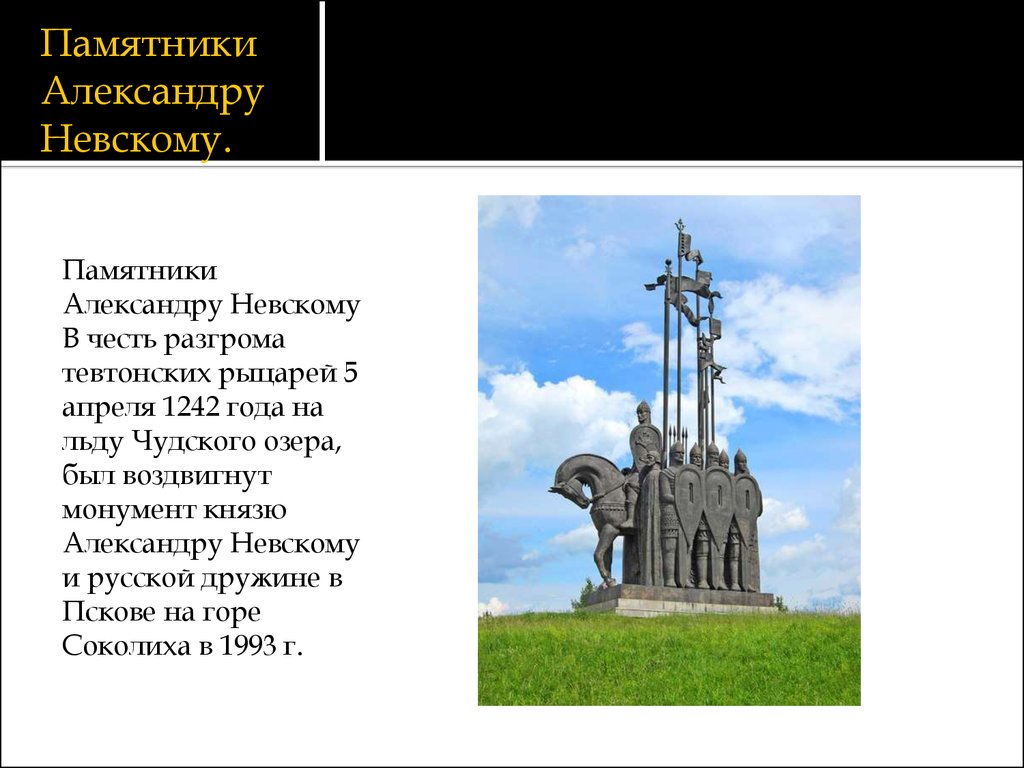 Памятники Александру Невскому.

Памятники Александру Невскому В честь разгрома тевтонских рыцарей 5 апреля 1242 года на льду Чудского озера, был воздвигнут монумент князю Александру Невскому и русской дружине в Пскове на горе Соколиха в 1993 г.